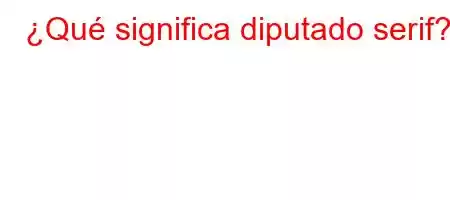 ¿Qué significa diputado serif?